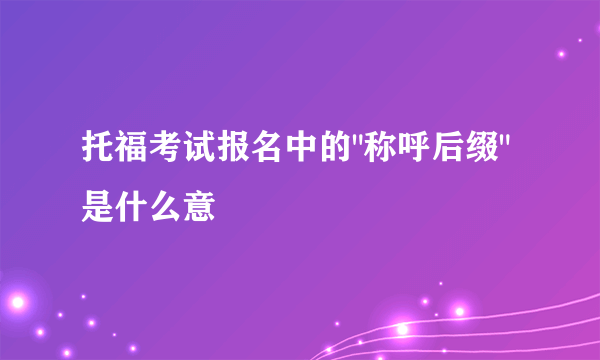 托福考试报名中的"称呼后缀"是什么意